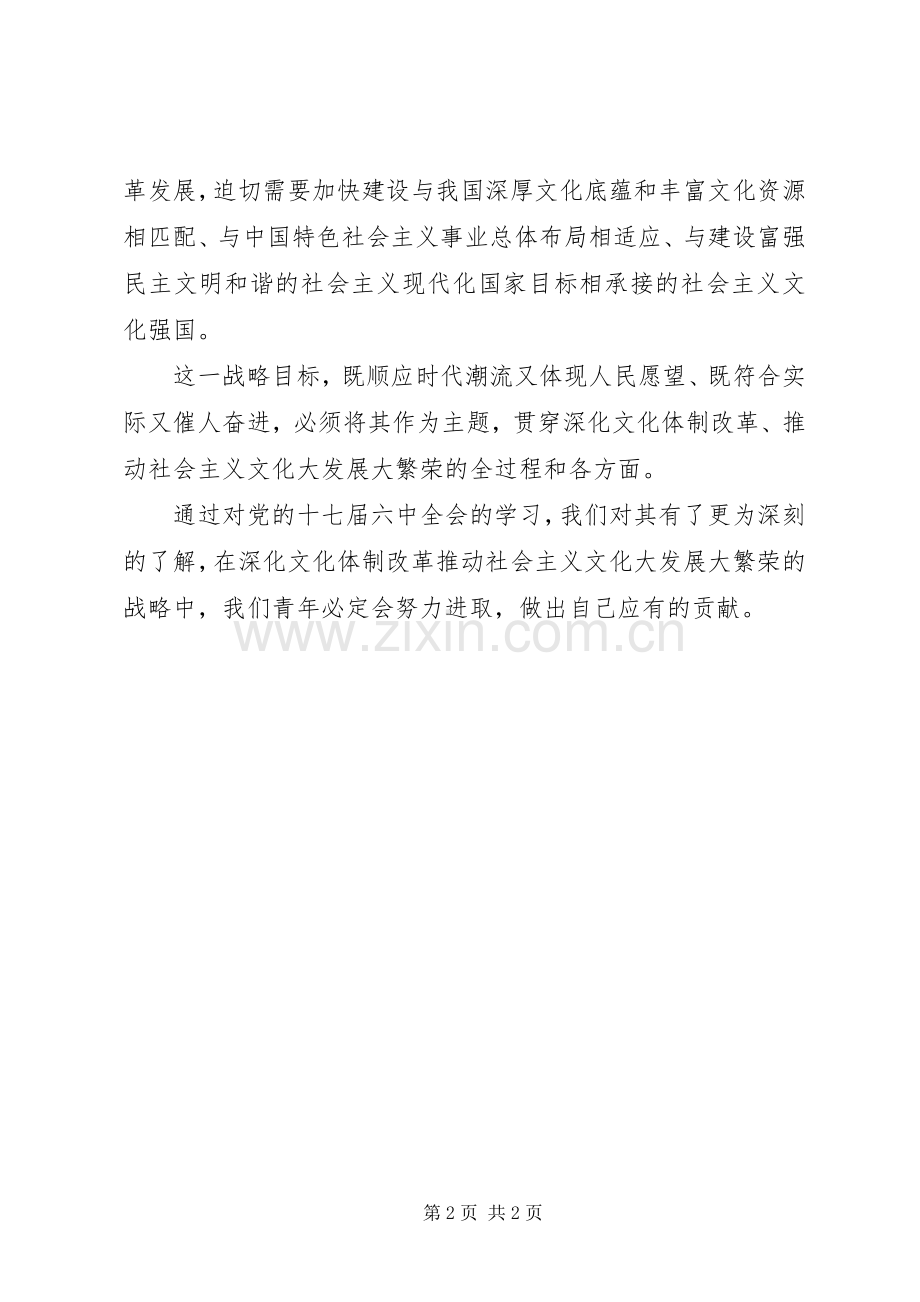 革发展，迫切需要加快建设与我国深厚文化底蕴和丰富文化资源相匹配、与中国特色社会主义事业总体布局相适应、与建设富强民主文明和谐的社会主义现代化国家目标相承接的社会主义文化强国。

这一战略目标，既顺应时代潮流又体现人民愿望、既符合实际又催人奋进，必须将其作为主题，贯穿深化文化体制改革、推动社会主义文化大发展大繁荣的全过程和各方面。

通过对党的十七届六中全会的学习，我们对其有了更为深刻的了解，在深化文化体制改革推动社会主义文化大发展大繁荣的战略中，我们青年必定会努力进取，做出自己应有的贡献。

第2页 共2页

www.zixin.com.cn